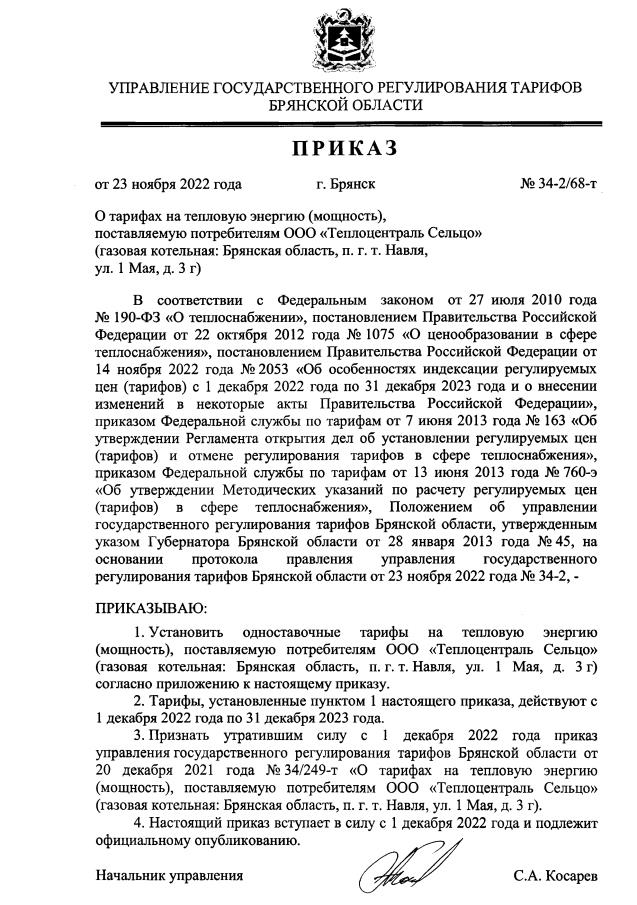 УПРАВЛЕНИЕ ГОСУДАРСТВЕННОГО РЕГУЛИРОВАНИЯ ТАРИФОВ БРЯНСКОЙ ОБЛАСТИ

ПРИКАЗ

от 23 ноября 2022 года г. Брянск № 34-2/68-т

О тарифах на тепловую энергию (мощность), поставляемую потребителям ООО «Теплоцентраль Сельцо» (газовая котельная: Брянская область, п. г. т. Навля, ул. 1 Мая, д. 3 г)

В соответствии с Федеральным законом от 27 июля 2010 года № 190-ФЗ «О теплоснабжении», постановлением Правительства Российской Федерации от 22 октября 2012 года № 1075 «О ценообразовании в сфере теплоснабжения», постановлением Правительства Российской Федерации от 14 ноября 2022 года № 2053 «Об особенностях индексации регулируемых цен (тарифов) с 1 декабря 2022 года по 31 декабря 2023 года и о внесении изменений в некоторые акты Правительства Российской Федерации», приказом Федеральной службы по тарифам от 7 июня 2013 года № 163 «Об утверждении Регламента открытия дел об установлении регулируемых цен (тарифов) и отмене регулирования тарифов в сфере теплоснабжения», приказом Федеральной службы по тарифам от 13 июня 2013 года № 760-э «Об утверждении Методических указаний по расчету регулируемых цен (тарифов) в сфере теплоснабжения», Положением об управлении государственного регулирования тарифов Брянской области, утвержденным указом Губернатора Брянской области от 28 января 2013 года № 45, на основании протокола правления управления государственного регулирования тарифов Брянской области от 23 ноября 2022 года № 34-2, -

ПРИКАЗЫВАЮ:

1. Установить одноставочные тарифы на тепловую энергию (мощность), поставляемую потребителям ООО «Теплоцентраль Сельцо» (газовая котельная: Брянская область, п. г. т. Навля, ул. 1 Мая, д. 3 г) согласно приложению к настоящему приказу.

2. Тарифы, установленные пунктом 1 настоящего приказа, действуют с 1 декабря 2022 года по 31 декабря 2023 года.

3. Признать утратившим силу с 1 декабря 2022 года приказ управления государственного регулирования тарифов Брянской области от 20 декабря 2021 года № 34/249-т «О тарифах на тепловую энергию (мощность), поставляемую потребителям ООО «Теплоцентраль Сельцо» (газовая котельная: Брянская область, п. г. т. Навля, ул. 1 Мая, д. 3 г).

4. Настоящий приказ вступает в силу с 1 декабря 2022 года и подлежит официальному опубликованию.

Начальник управления С.А. Косарев